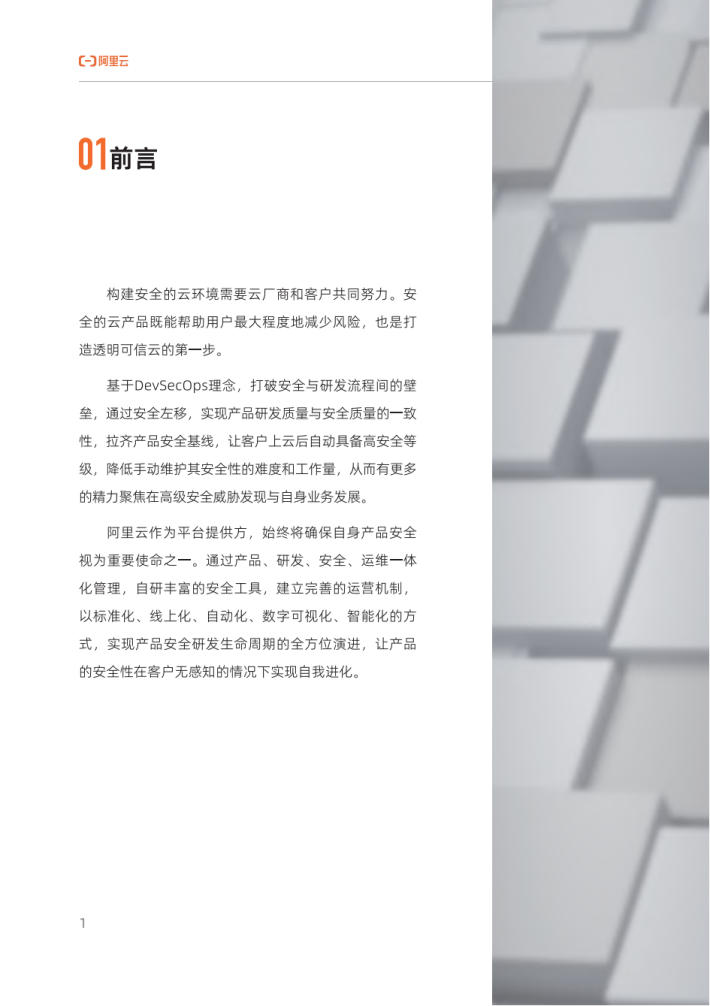 阿里云

01前言

构建安全的云环境需要云厂商和客户共同努力。安全的云产品既能帮助用户最大程度地减少风险，也是打造透明可信云的第一步。

基于DevSecOps理念，打破安全与研发流程间的壁垒，通过安全左移，实现产品研发质量与安全质量的一致性，拉齐产品安全基线，让客户上云后自动具备高安全等级，降低手动维护其安全性的难度和工作量，从而有更多的精力聚焦在高级安全威胁发现与自身业务发展。

阿里云作为平台提供方，始终将确保自身产品安全视为重要使命之一。通过产品、研发、安全、运维一体化管理，自研丰富的安全工具，建立完善的运营机制，以标准化、线上化、自动化、数字可视化、智能化的方式，实现产品安全研发生命周期的全方位演进，让产品的安全性在客户无感知的情况下实现自我进化。

1